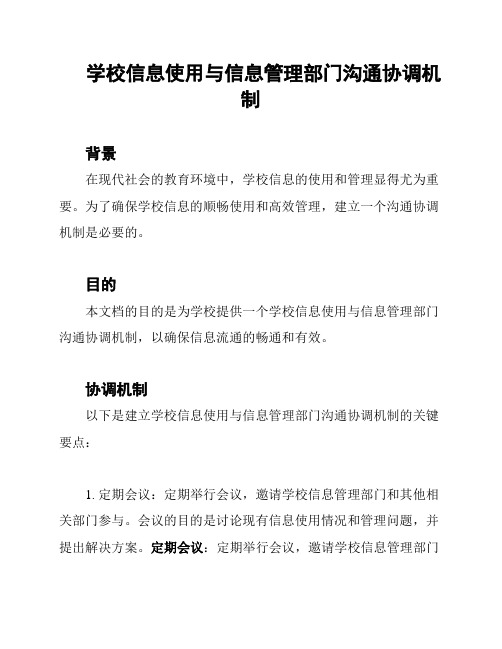 学校信息使用与信息管理部门沟通协调机制

背景

在现代社会的教育环境中，学校信息的使用和管理显得尤为重要。为了确保学校信息的顺畅使用和高效管理，建立一个沟通协调机制是必要的。

目的

本文档的目的是为学校提供一个学校信息使用与信息管理部门沟通协调机制，以确保信息流通的畅通和有效。

协调机制

以下是建立学校信息使用与信息管理部门沟通协调机制的关键要点：

1. 定期会议：定期举行会议，邀请学校信息管理部门和其他相关部门参与。会议的目的是讨论现有信息使用情况和管理问题，并提出解决方案。定期会议：定期举行会议，邀请学校信息管理部门